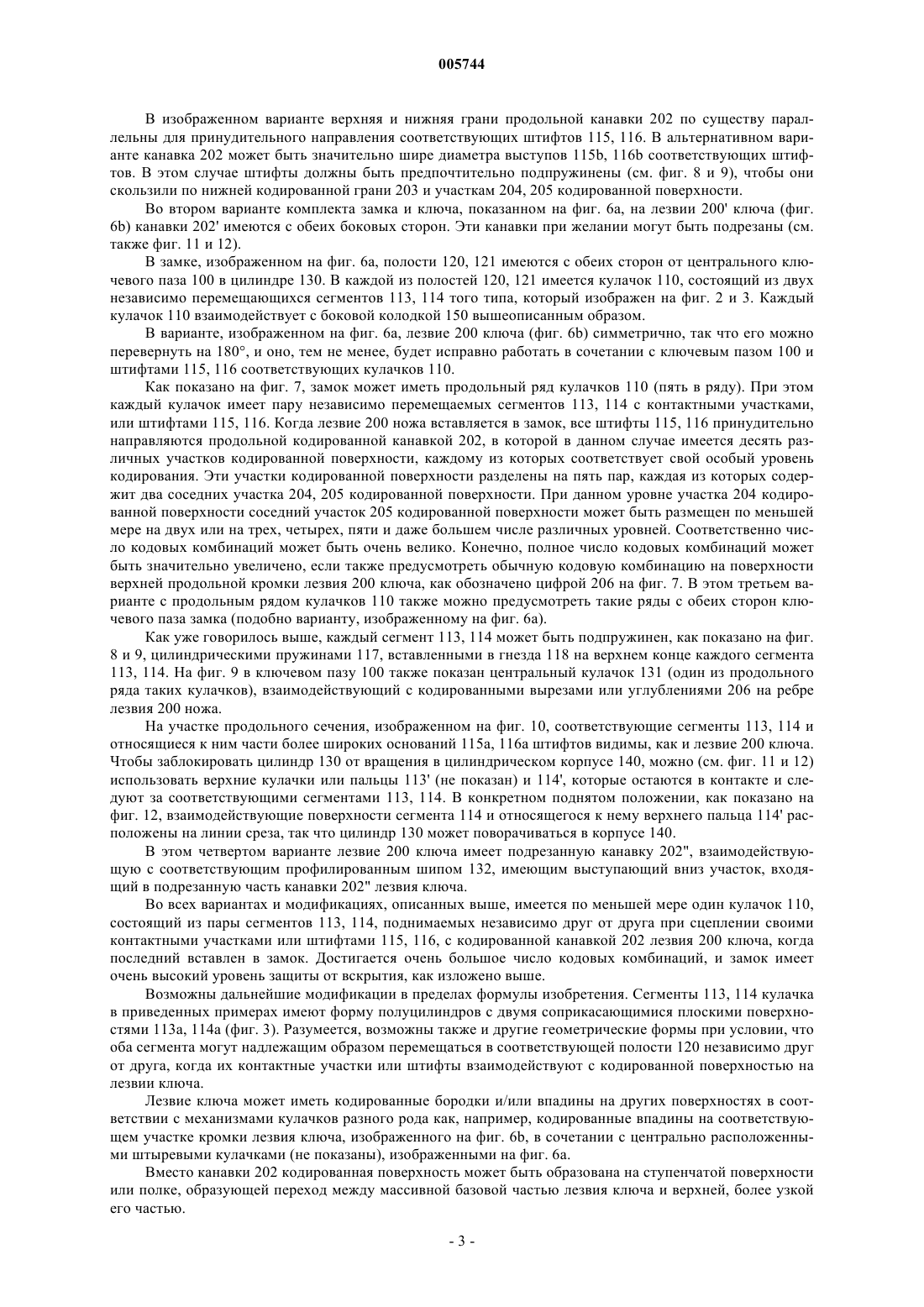 005744

В изображенном варианте верхняя и нижняя грани продольной канавки 202 по существу параллельны для принудительного направления соответствующих штифтов 115, 116. В альтернативном варианте канавка 202 может быть значительно шире диаметра выступов 115b, 116b соответствующих штифтов. В этом случае штифты должны быть предпочтительно подпружинены (см. фиг. 8 и 9), чтобы они скользили по нижней кодированной грани 203 и участкам 204, 205 кодированной поверхности.

Во втором варианте комплекта замка и ключа, показанном на фиг. 6а, на лезвии 200' ключа (фиг. 6b) канавки 202' имеются с обеих боковых сторон. Эти канавки при желании могут быть подрезаны (см. также фиг. 11 и 12).

В замке, изображенном на фиг. 6а, полости 120, 121 имеются с обеих сторон от центрального ключевого паза 100 в цилиндре 130. В каждой из полостей 120, 121 имеется кулачок 110, состоящий из двух независимо перемещающихся сегментов 113, 114 того типа, который изображен на фиг. 2 и 3. Каждый кулачок 110 взаимодействует с боковой колодкой 150 вышеописанным образом.

В варианте, изображенном на фиг. 6а, лезвие 200 ключа (фиг. 6b) симметрично, так что его можно перевернуть на 180°, и оно, тем не менее, будет исправно работать в сочетании с ключевым пазом 100 и штифтами 115, 116 соответствующих кулачков 110.

Как показано на фиг. 7, замок может иметь продольный ряд кулачков 110 (пять в ряду). При этом каждый кулачок имеет пару независимо перемещаемых сегментов 113, 114 с контактными участками, или штифтами 115, 116. Когда лезвие 200 ножа вставляется в замок, все штифты 115, 116 принудительно направляются продольной кодированной канавкой 202, в которой в данном случае имеется десять различных участков кодированной поверхности, каждому из которых соответствует свой особый уровень кодирования. Эти участки кодированной поверхности разделены на пять пар, каждая из которых содержит два соседних участка 204, 205 кодированной поверхности. При данном уровне участка 204 кодированной поверхности соседний участок 205 кодированной поверхности может быть размещен по меньшей мере на двух или на трех, четырех, пяти и даже большем числе различных уровней. Соответственно число кодовых комбинаций может быть очень велико. Конечно, полное число кодовых комбинаций может быть значительно увеличено, если также предусмотреть обычную кодовую комбинацию на поверхности верхней продольной кромки лезвия 200 ключа, как обозначено цифрой 206 на фиг. 7. В этом третьем варианте с продольным рядом кулачков 110 также можно предусмотреть такие ряды с обеих сторон ключевого паза замка (подобно варианту, изображенному на фиг. 6а).

Как уже говорилось выше, каждый сегмент 113, 114 может быть подпружинен, как показано на фиг. 8 и 9, цилиндрическими пружинами 117, вставленными в гнезда 118 на верхнем конце каждого сегмента 113, 114. На фиг. 9 в ключевом пазу 100 также показан центральный кулачок 131 (один из продольного ряда таких кулачков), взаимодействующий с кодированными вырезами или углублениями 206 на ребре лезвия 200 ножа.

На участке продольного сечения, изображенном на фиг. 10, соответствующие сегменты 113, 114 и относящиеся к ним части более широких оснований 115а, 116а штифтов видимы, как и лезвие 200 ключа. Чтобы заблокировать цилиндр 130 от вращения в цилиндрическом корпусе 140, можно (см. фиг. 11 и 12) использовать верхние кулачки или пальцы 113' (не показан) и 114', которые остаются в контакте и следуют за соответствующими сегментами 113, 114. В конкретном поднятом положении, как показано на фиг. 12, взаимодействующие поверхности сегмента 114 и относящегося к нему верхнего пальца 114' расположены на линии среза, так что цилиндр 130 может поворачиваться в корпусе 140.

В этом четвертом варианте лезвие 200 ключа имеет подрезанную канавку 202", взаимодействующую с соответствующим профилированным шипом 132, имеющим выступающий вниз участок, входящий в подрезанную часть канавки 202" лезвия ключа.

Во всех вариантах и модификациях, описанных выше, имеется по меньшей мере один кулачок 110, состоящий из пары сегментов 113, 114, поднимаемых независимо друг от друга при сцеплении своими контактными участками или штифтами 115, 116, с кодированной канавкой 202 лезвия 200 ключа, когда последний вставлен в замок. Достигается очень большое число кодовых комбинаций, и замок имеет очень высокий уровень защиты от вскрытия, как изложено выше.

Возможны дальнейшие модификации в пределах формулы изобретения. Сегменты 113, 114 кулачка в приведенных примерах имеют форму полуцилиндров с двумя соприкасающимися плоскими поверхностями 113а, 114а (фиг. 3). Разумеется, возможны также и другие геометрические формы при условии, что оба сегмента могут надлежащим образом перемещаться в соответствующей полости 120 независимо друг от друга, когда их контактные участки или штифты взаимодействуют с кодированной поверхностью на лезвии ключа.

Лезвие ключа может иметь кодированные бородки и/или впадины на других поверхностях в соответствии с механизмами кулачков разного рода как, например, кодированные впадины на соответствующем участке кромки лезвия ключа, изображенного на фиг. 6b, в сочетании с центрально расположенными штыревыми кулачками (не показаны), изображенными на фиг. 6а.

Вместо канавки 202 кодированная поверхность может быть образована на ступенчатой поверхности или полке, образующей переход между массивной базовой частью лезвия ключа и верхней, более узкой его частью.

- 3 -